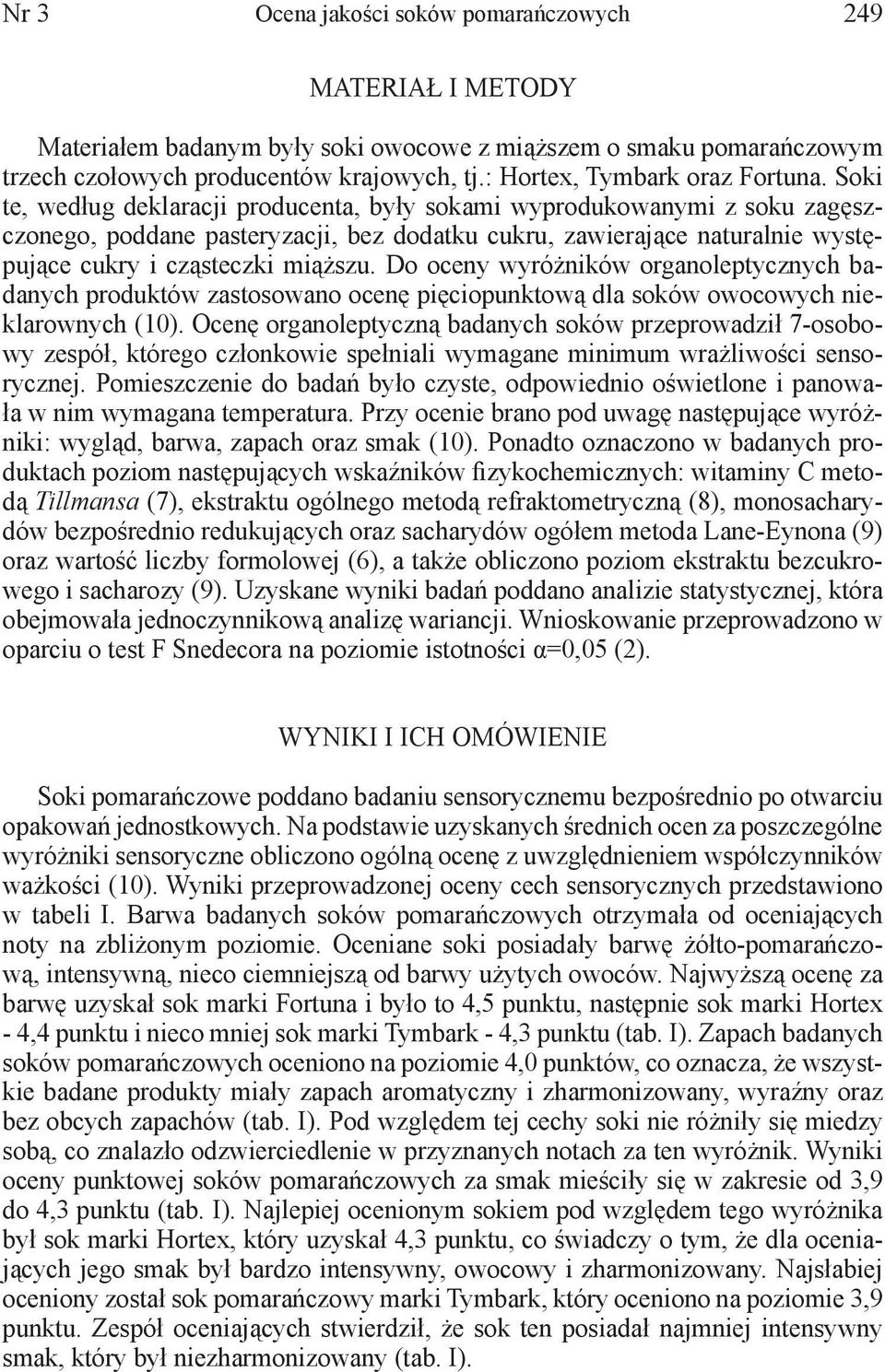 Nr 3 Ocena jakości soków pomarańczowych 249

MATERIAŁ I METODY

Materiałem badanym były soki owocowe z miąższem o smaku pomarańczowym trzech czołowych producentów krajowych, tj.: Hortex, Tymbark oraz Fortuna. Soki te, według deklaracji producenta, były sokami wyprodukowanymi z soku zagęszczonego, poddane pasteryzacji, bez dodatku cukru, zawierające naturalnie występujące cukry i cząsteczki miąższu. Do oceny wyróżników organoleptycznych badanych produktów zastosowano ocenę pięciopunktową dla soków owocowych nieklarownych (10). Ocenę organoleptyczną badanych soków przeprowadził 7-osobowy zespół, którego członkowie spełniali wymagane minimum wrażliwości sensorycznej. Pomieszczenie do badań było czyste, odpowiednio oświetlone i panowała w nim wymagana temperatura. Przy ocenie brano pod uwagę następujące wyróżniki: wygląd, barwa, zapach oraz smak (10). Ponadto oznaczono w badanych produktach poziom następujących wskaźników fizykochemicznych: witaminy C metodą Tillmansa (7), ekstraktu ogólnego metodą refraktometryczną (8), monosacharydów bezpośrednio redukujących oraz sacharydów ogółem metoda Lane-Eynona (9) oraz wartość liczby formolowej (6), a także obliczono poziom ekstraktu bezcukrowego i sacharozy (9). Uzyskane wyniki badań poddano analizie statystycznej, która obejmowała jednoczynnikową analizę wariancji. Wnioskowanie przeprowadzono w oparciu o test F Snedecora na poziomie istotności α=0,05 (2).

WYNIKI I ICH OMÓWIENIE

Soki pomarańczowe poddano badaniu sensorycznemu bezpośrednio po otwarciu opakowań jednostkowych. Na podstawie uzyskanych średnich ocen za poszczególne wyróżniki sensoryczne obliczono ogólną ocenę z uwzględnieniem współczynników ważkości (10). Wyniki przeprowadzonej oceny cech sensorycznych przedstawiono w tabeli I. Barwa badanych soków pomarańczowych otrzymała od oceniających noty na zbliżonym poziomie. Oceniane soki posiadały barwę żółto-pomarańczową, intensywną, nieco ciemniejszą od barwy użytych owoców. Najwyższą ocenę za barwę uzyskał sok marki Fortuna i było to 4,5 punktu, następnie sok marki Hortex - 4,4 punktu i nieco mniej sok marki Tymbark - 4,3 punktu (tab. I). Zapach badanych soków pomarańczowych oceniono na poziomie 4,0 punktów, co oznacza, że wszystkie badane produkty miały zapach aromatyczny i zharmonizowany, wyraźny oraz bez obcych zapachów (tab. I). Pod względem tej cechy soki nie różniły się miedzy sobą, co znalazło odzwierciedlenie w przyznanych notach za ten wyróżnik. Wyniki oceny punktowej soków pomarańczowych za smak mieściły się w zakresie od 3,9 do 4,3 punktu (tab. I). Najlepiej ocenionym sokiem pod względem tego wyróżnika był sok marki Hortex, który uzyskał 4,3 punktu, co świadczy o tym, że dla oceniających jego smak był bardzo intensywny, owocowy i zharmonizowany. Najsłabiej oceniony został sok pomarańczowy marki Tymbark, który oceniono na poziomie 3,9 punktu. Zespół oceniających stwierdził, że sok ten posiadał najmniej intensywny smak, który był niezharmonizowany (tab. I).